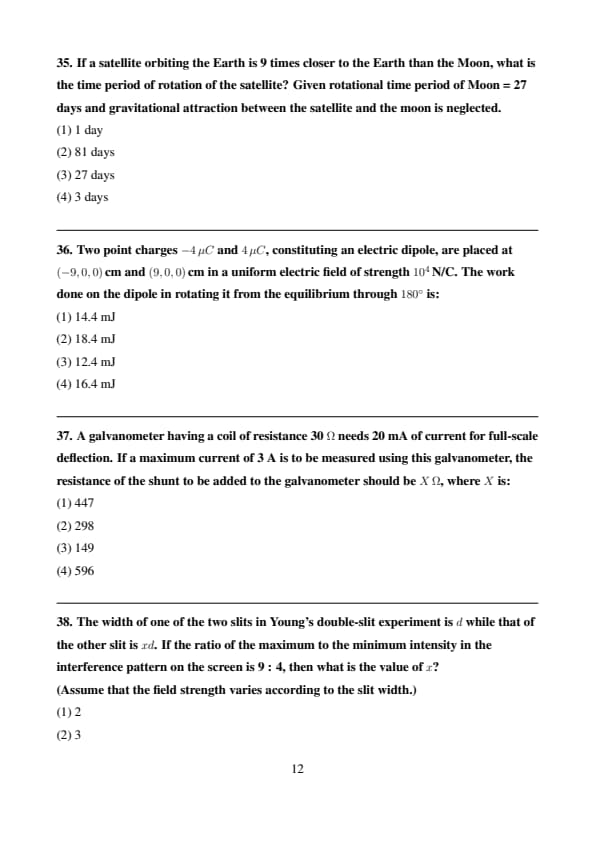 35. If a satellite orbiting the Earth is 9 times closer to the Earth than the Moon, what is the time period of rotation of the satellite? Given rotational time period of Moon = 27 days and gravitational attraction between the satellite and the moon is neglected.
(1) 1 day
(2) 81 days
(3) 27 days
(4) 3 days

36. Two point charges $-4\,\mu C$ and $4\,\mu C$, constituting an electric dipole, are placed at $(-9, 0, 0)$ cm and $(9, 0, 0)$ cm in a uniform electric field of strength $10^4$ N/C. The work done on the dipole in rotating it from the equilibrium through $180^\circ$ is:
(1) 14.4 mJ
(2) 18.4 mJ
(3) 12.4 mJ
(4) 16.4 mJ

37. A galvanometer having a coil of resistance 30 $\Omega$ needs 20 mA of current for full-scale deflection. If a maximum current of 3 A is to be measured using this galvanometer, the resistance of the shunt to be added to the galvanometer should be $X\,\Omega$, where $X$ is:
(1) 447
(2) 298
(3) 149
(4) 596

38. The width of one of the two slits in Young's double-slit experiment is $d$ while that of the other slit is $xd$. If the ratio of the maximum to the minimum intensity in the interference pattern on the screen is 9 : 4, then what is the value of $x$?
(Assume that the field strength varies according to the slit width.)
(1) 2
(2) 3

12